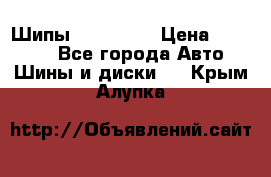 Шипы Цена
Все города Авто
Шины и диски Крым
Алупка

http://Объявлений.сайт